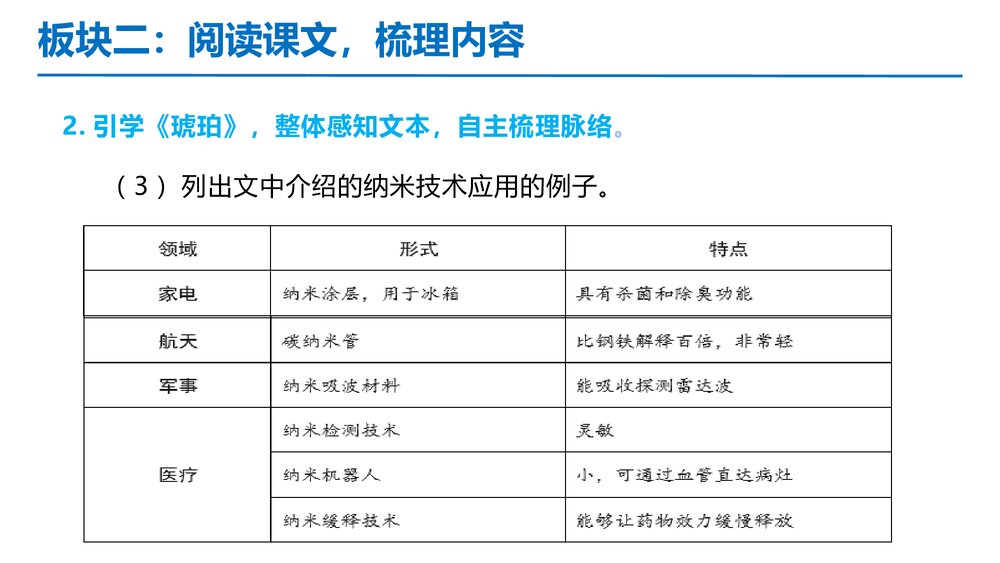 板块二：阅读课文，梳理内容

2. 引学《琥珀》，整体感知文本，自主梳理脉络。

（3）列出文中介绍的纳米技术应用的例子。

| 领域 | 形式 | 特点 |
|---|---|---|
| 家电 | 纳米涂层，用于冰箱 | 具有杀菌和除臭功能 |
| 航天 | 碳纳米管 | 比钢铁解释百倍，非常轻 |
| 军事 | 纳米吸波材料 | 能吸收探测雷达波 |
| 医疗 | 纳米检测技术 | 灵敏 |
|  | 纳米机器人 | 小，可通过血管直达病灶 |
|  | 纳米缓释技术 | 能够让药物效力缓慢释放 |